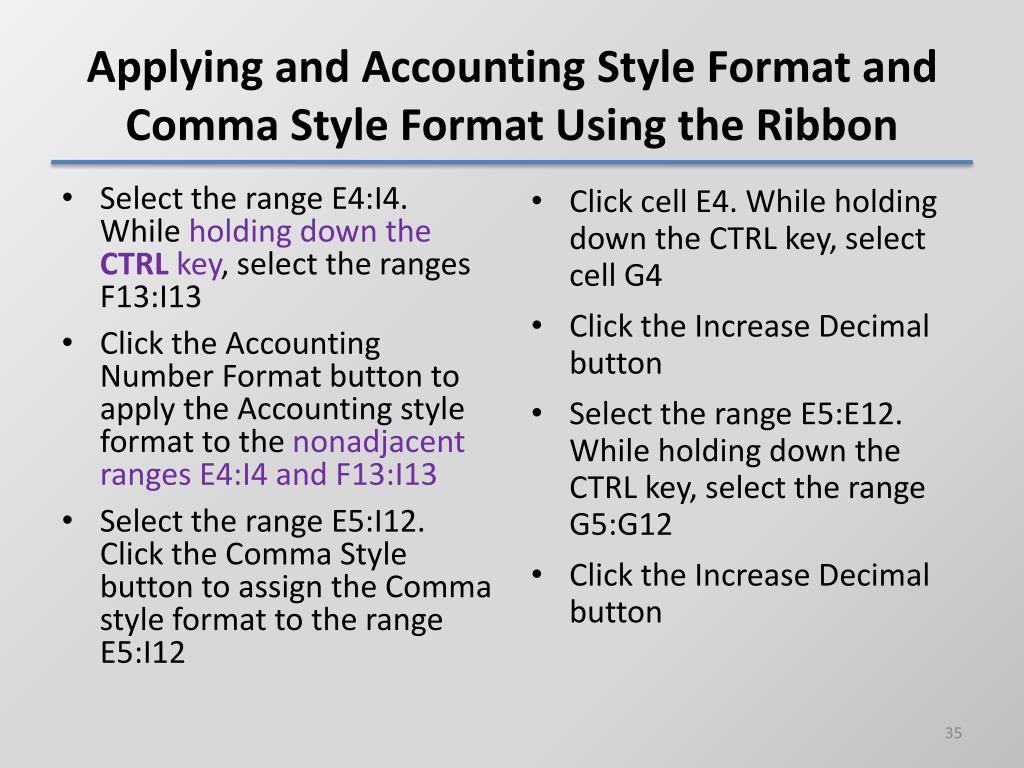 Applying and Accounting Style Format and Comma Style Format Using the Ribbon

• Select the range E4:I4. While holding down the CTRL key, select the ranges F13:I13
• Click the Accounting Number Format button to apply the Accounting style format to the nonadjacent ranges E4:I4 and F13:I13
• Select the range E5:I12. Click the Comma Style button to assign the Comma style format to the range E5:I12

• Click cell E4. While holding down the CTRL key, select cell G4
• Click the Increase Decimal button
• Select the range E5:E12. While holding down the CTRL key, select the range G5:G12
• Click the Increase Decimal button

35